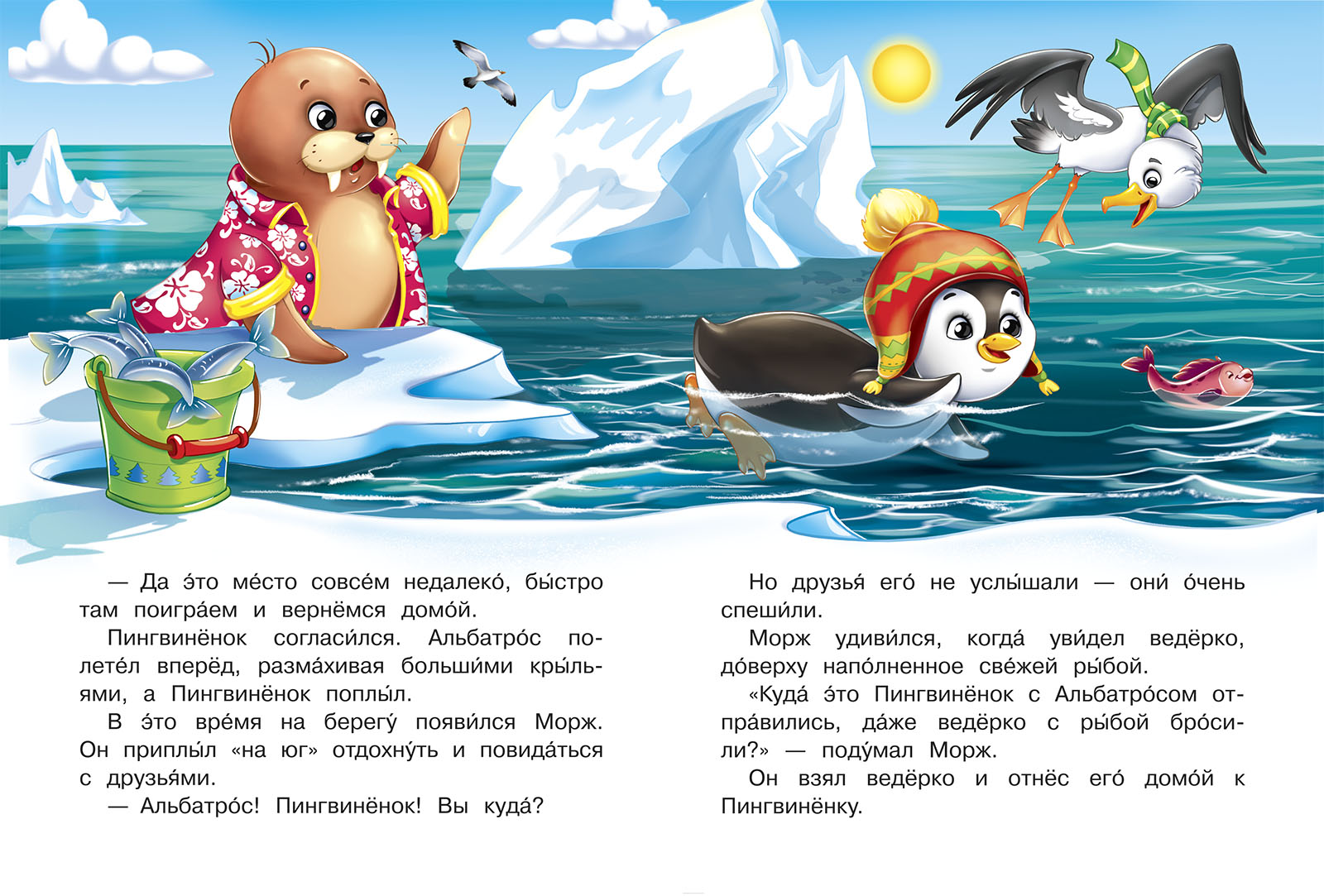 — Да э́то ме́сто совсе́м недалеко́, бы́стро там поигра́ем и вернёмся домо́й.

Пингвинёнок согласи́лся. Альбатро́с полете́л вперёд, разма́хивая больши́ми кры́льями, а Пингвинёнок поплы́л.

В э́то вре́мя на берегу́ появи́лся Морж. Он приплы́л «на юг» отдохну́ть и повида́ться с друзья́ми.

— Альбатро́с! Пингвинёнок! Вы куда́?

Но друзья́ его́ не услы́шали — они́ о́чень спеши́ли.

Морж удиви́лся, когда́ уви́дел ведёрко, до́верху напо́лненное све́жей ры́бой.

«Куда́ э́то Пингвинёнок с Альбатро́сом отпра́вились, да́же ведёрко с ры́бой бро́сили?» — поду́мал Морж.

Он взял ведёрко и отнёс его́ домо́й к Пингвинёнку.